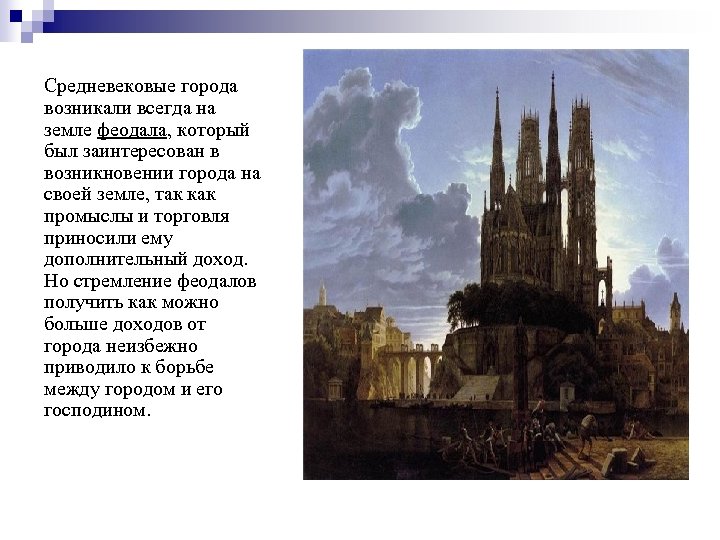 Средневековые города возникали всегда на земле феодала, который был заинтересован в возникновении города на своей земле, так как промыслы и торговля приносили ему дополнительный доход. Но стремление феодалов получить как можно больше доходов от города неизбежно приводило к борьбе между городом и его господином.